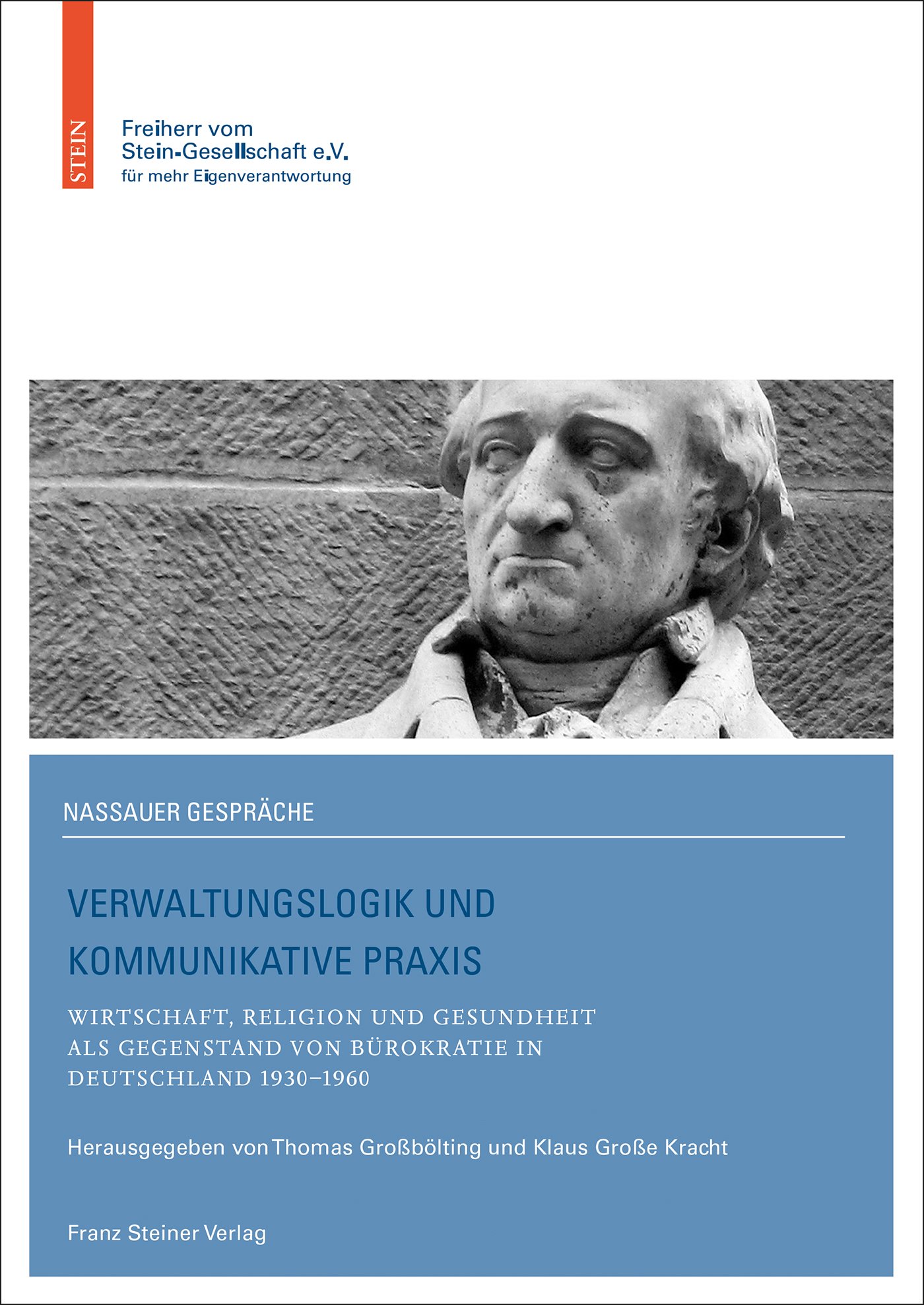 STEIN

Freiherr vom Stein-Gesellschaft e.V.
für mehr Eigenverantwortung

NASSAUER GESPRÄCHE

VERWALTUNGSLOGIK UND KOMMUNIKATIVE PRAXIS

WIRTSCHAFT, RELIGION UND GESUNDHEIT ALS GEGENSTAND VON BÜROKRATIE IN DEUTSCHLAND 1930–1960

Herausgegeben von Thomas Großbölting und Klaus Große Kracht

Franz Steiner Verlag